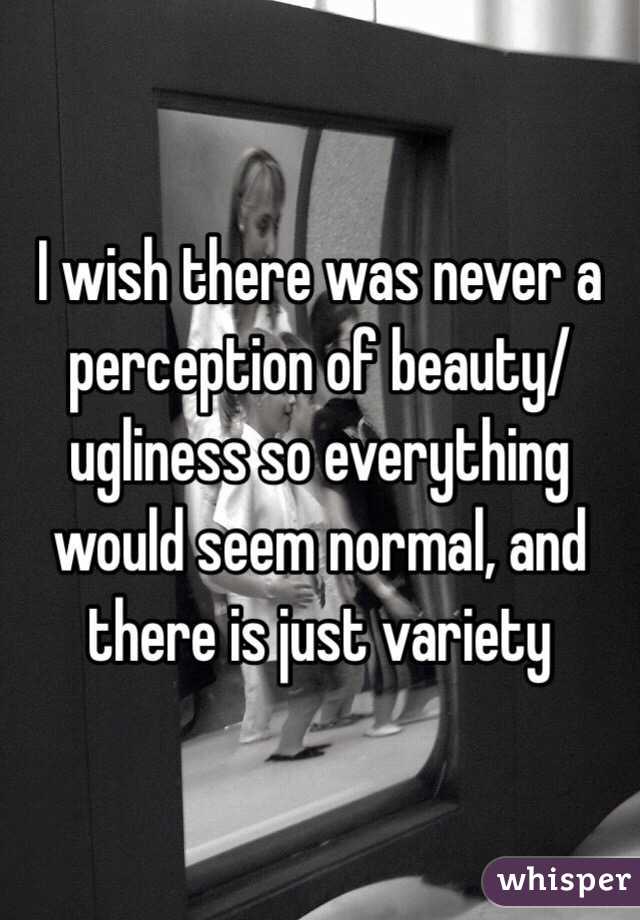 I wish there was never a perception of beauty/ ugliness so everything would seem normal, and there is just variety

whisper